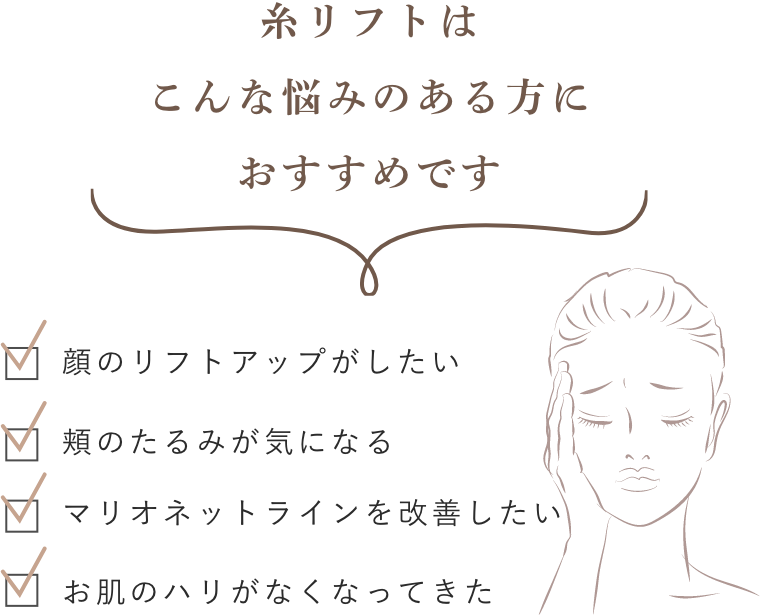 糸リフトは
こんな悩みのある方に
おすすめです

顔のリフトアップがしたい

頬のたるみが気になる

マリオネットラインを改善したい

お肌のハリがなくなってきた